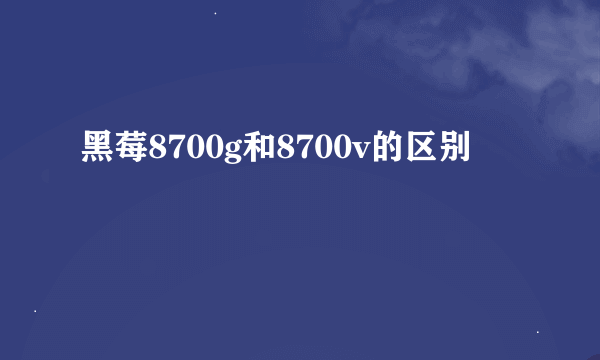 黑莓8700g和8700v的区别